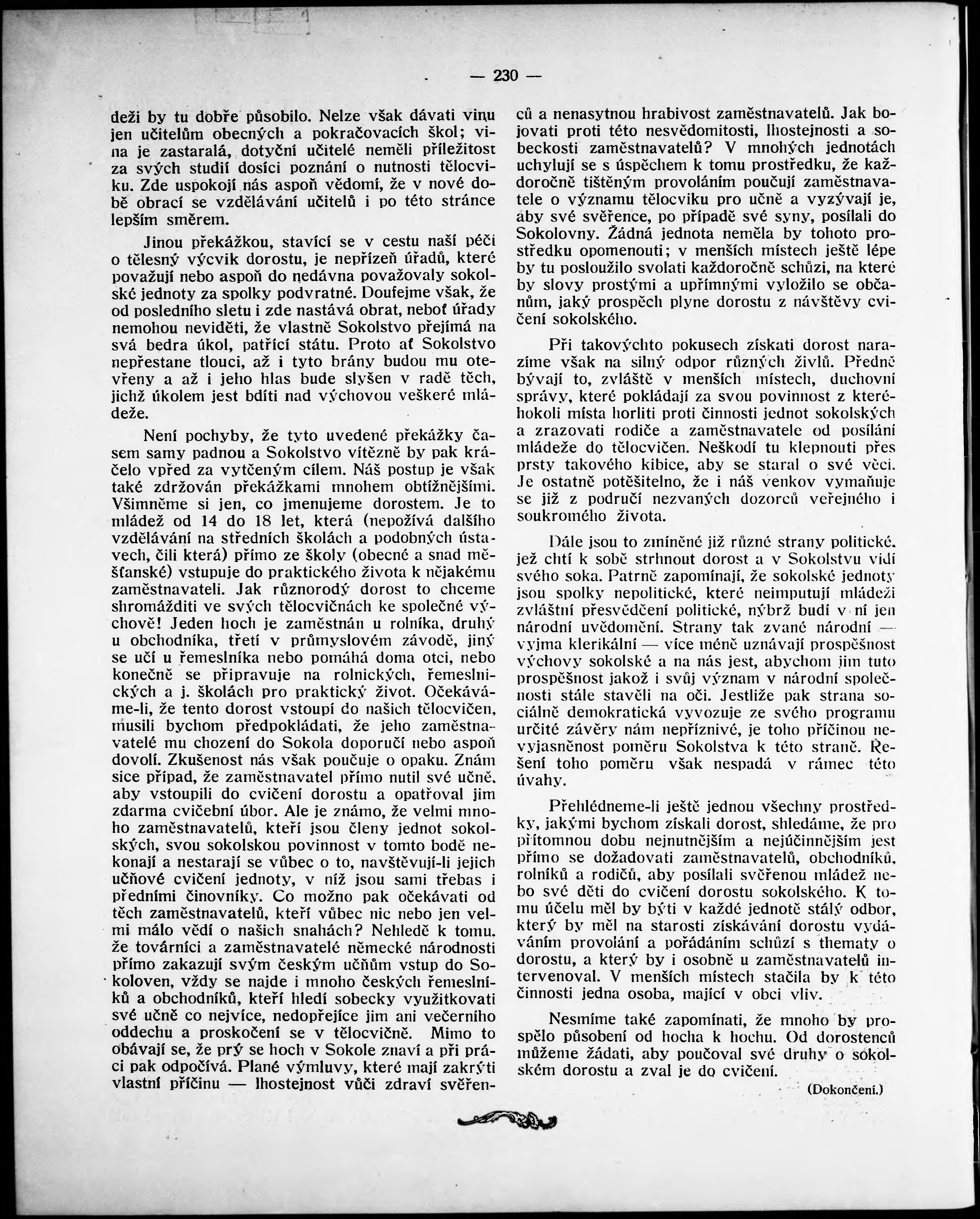 — 230 —

deži by tu dobře působilo. Nelze však dávati vinu jen učitelům obecných a pokračovacích škol; vina je zastaralá, dotyční učitelé neměli příležitost za svých studií dosíci poznání o nutnosti tělocviku. Zde uspokojí nás aspoň vědomí, že v nové době obrací se vzdělávání učitelů i po této stránce lepším směrem.

Jinou překážkou, stavící se v cestu naší péči o tělesný výcvik dorostu, je nepřízeň úřadů, které považují nebo aspoň do nedávna považovaly sokolské jednoty za spolky podvratné. Doufejme však, že od posledního sletu i zde nastává obrat, neboť úřady nemohou neviděti, že vlastně Sokolstvo přejímá na svá bedra úkol, patřící státu. Proto ať Sokolstvo nepřestane tlouci, až i tyto brány budou mu otevřeny a až i jeho hlas bude slyšen v radě těch, jichž úkolem jest bdíti nad výchovou veškeré mládeže.

Není pochyby, že tyto uvedené překážky časem samy padnou a Sokolstvo vítězně by pak kráčelo vpřed za vytčeným cílem. Náš postup je však také zdržován překážkami mnohem obtížnějšími. Všimněme si jen, co jmenujeme dorostem. Je to mládež od 14 do 18 let, která (nepožívá dalšího vzdělávání na středních školách a podobných ústavech, čili která) přímo ze školy (obecné a snad měšťanské) vstupuje do praktického života k nějakému zaměstnavateli. Jak různorodý dorost to chceme shromážditi ve svých tělocvičnách ke společné výchově! Jeden hoch je zaměstnán u rolníka, druhý u obchodníka, třetí v průmyslovém závodě, jiný se učí u řemeslníka nebo pomáhá doma otci, nebo konečně se připravuje na rolnických, řemeslnických a j. školách pro praktický život. Očekáváme-li, že tento dorost vstoupí do našich tělocvičen, musili bychom předpokládati, že jeho zaměstnavatelé mu chození do Sokola doporučí nebo aspoň dovolí. Zkušenost nás však poučuje o opaku. Znám sice případ, že zaměstnavatel přímo nutil své učně, aby vstoupili do cvičení dorostu a opatřoval jim zdarma cvičební úbor. Ale je známo, že velmi mnoho zaměstnavatelů, kteří jsou členy jednot sokolských, svou sokolskou povinnost v tomto bodě nekonají a nestarají se vůbec o to, navštěvují-li jejich učňové cvičení jednoty, v níž jsou sami třebas i předními činovníky. Co možno pak očekávati od těch zaměstnavatelů, kteří vůbec nic nebo jen velmi málo vědí o našich snahách? Nehledě k tomu, že továrníci a zaměstnavatelé německé národnosti přímo zakazují svým českým učňům vstup do Sokoloven, vždy se najde i mnoho českých řemeslníků a obchodníků, kteří hledí sobecky využitkovati své učně co nejvíce, nedopřejíce jim ani večerního oddechu a proskočení se v tělocvičně. Mimo to obávají se, že prý se hoch v Sokole znaví a při práci pak odpočívá. Plané výmluvy, které mají zakrýti vlastní příčinu — lhostejnost vůči zdraví svěřenců a nenasytnou hrabivost zaměstnavatelů. Jak bojovati proti této nesvědomitosti, lhostejnosti a sobeckosti zaměstnavatelů? V mnohých jednotách uchylují se s úspěchem k tomu prostředku, že každoročně tištěným provoláním poučují zaměstnavatele o významu tělocviku pro učně a vyzývají je, aby své svěřence, po případě své syny, posílali do Sokolovny. Žádná jednota neměla by tohoto prostředku opomenouti; v menších místech ještě lépe by tu posloužilo svolati každoročně schůzi, na které by slovy prostými a upřímnými vyložilo se občanům, jaký prospěch plyne dorostu z návštěvy cvičení sokolského.

Při takovýchto pokusech získati dorost narazíme však na silný odpor různých živlů. Předně bývají to, zvláště v menších místech, duchovní správy, které pokládají za svou povinnost z kteréhokoli místa horliti proti činnosti jednot sokolských a zrazovati rodiče a zaměstnavatele od posílání mládeže do tělocvičen. Neškodí tu klepnouti přes prsty takového kibice, aby se staral o své věci. Je ostatně potěšitelno, že i náš venkov vymaňuje se již z područí nezvaných dozorců veřejného i soukromého života.

Dále jsou to zmíněné již různé strany politické, jež chtí k sobě strhnout dorost a v Sokolstvu vidí svého soka. Patrně zapomínají, že sokolské jednoty jsou spolky nepolitické, které neimputují mládeži zvláštní přesvědčení politické, nýbrž budí v ní jen národní uvědomění. Strany tak zvané národní — vyjma klerikální — více méně uznávají prospěšnost výchovy sokolské a na nás jest, abychom jim tuto prospěšnost jakož i svůj význam v národní společnosti stále stavěli na oči. Jestliže pak strana sociálně demokratická vyvozuje ze svého programu určité závěry nám nepříznivé, je toho příčinou nevyjasněnost poměru Sokolstva k této straně. Řešení toho poměru však nespadá v rámec této úvahy.

Přehlédneme-li ještě jednou všechny prostředky, jakými bychom získali dorost, shledáme, že pro přítomnou dobu nejnutnějším a nejúčinnějším jest přímo se dožadovati zaměstnavatelů, obchodníků, rolníků a rodičů, aby posílali svěřenou mládež nebo své děti do cvičení dorostu sokolského. K tomu účelu měl by býti v každé jednotě stálý odbor, který by měl na starosti získávání dorostu vydáváním provolání a pořádáním schůzí s thematy o dorostu, a který by i osobně u zaměstnavatelů intervenoval. V menších místech stačila by k této činnosti jedna osoba, mající v obci vliv.

Nesmíme také zapomínati, že mnoho by prospělo působení od hocha k hochu. Od dorostenců můžeme žádati, aby poučoval své druhy o sokolském dorostu a zval je do cvičení.

(Dokončení.)